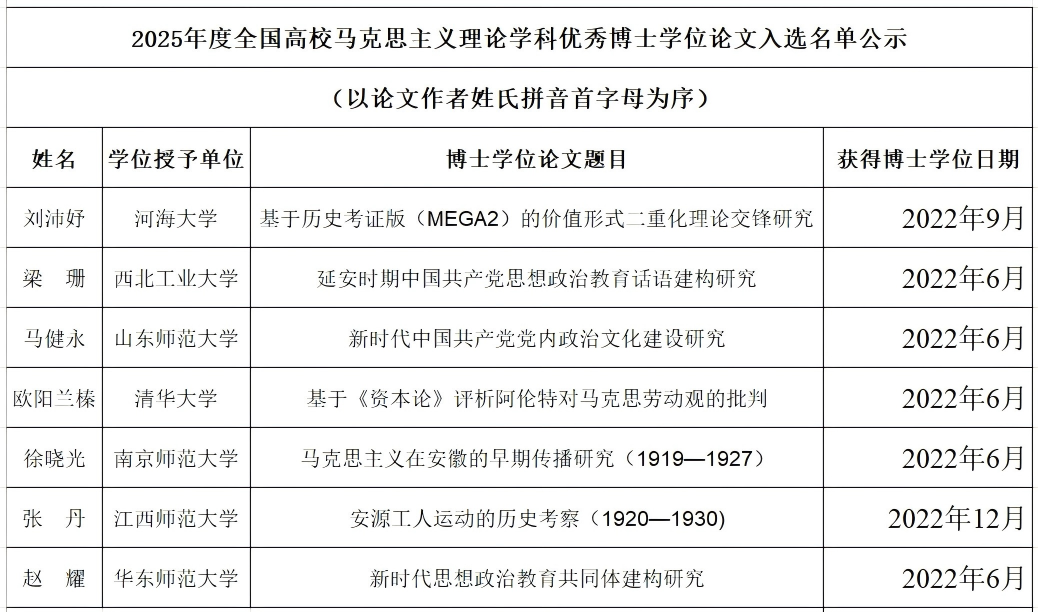 2025年度全国高校马克思主义理论学科优秀博士学位论文入选名单公示

（以论文作者姓氏拼音首字母为序）

| 姓名 | 学位授予单位 | 博士学位论文题目 | 获得博士学位日期 |
|---|---|---|---|
| 刘沛妤 | 河海大学 | 基于历史考证版（MEGA2）的价值形式二重化理论交锋研究 | 2022年9月 |
| 梁　珊 | 西北工业大学 | 延安时期中国共产党思想政治教育话语建构研究 | 2022年6月 |
| 马健永 | 山东师范大学 | 新时代中国共产党党内政治文化建设研究 | 2022年6月 |
| 欧阳兰榛 | 清华大学 | 基于《资本论》评析阿伦特对马克思劳动观的批判 | 2022年6月 |
| 徐晓光 | 南京师范大学 | 马克思主义在安徽的早期传播研究（1919—1927） | 2022年6月 |
| 张　丹 | 江西师范大学 | 安源工人运动的历史考察（1920—1930） | 2022年12月 |
| 赵　耀 | 华东师范大学 | 新时代思想政治教育共同体建构研究 | 2022年6月 |